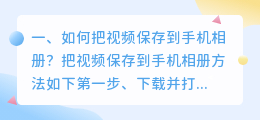 一、如何把视频保存到手机相册？把视频保存到手机相册方法如下第一步、下载并打...